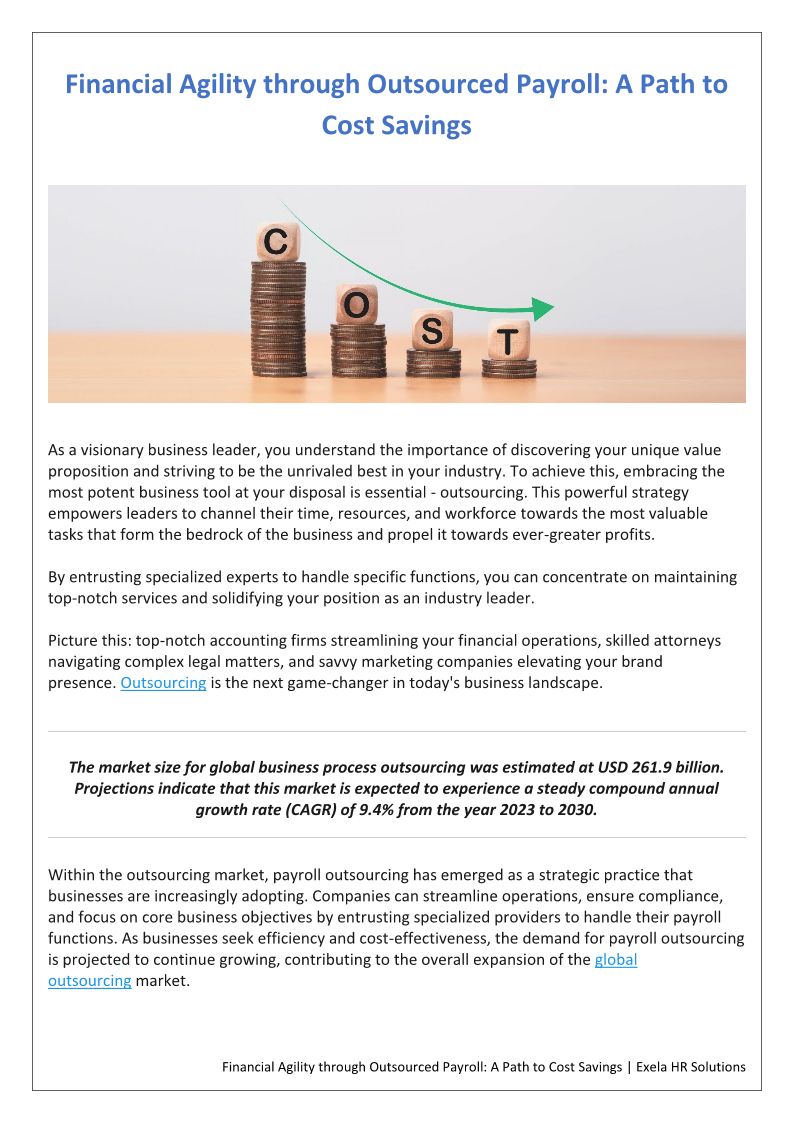 Financial Agility through Outsourced Payroll: A Path to Cost Savings

C O S T

As a visionary business leader, you understand the importance of discovering your unique value proposition and striving to be the unrivaled best in your industry. To achieve this, embracing the most potent business tool at your disposal is essential - outsourcing. This powerful strategy empowers leaders to channel their time, resources, and workforce towards the most valuable tasks that form the bedrock of the business and propel it towards ever-greater profits.

By entrusting specialized experts to handle specific functions, you can concentrate on maintaining top-notch services and solidifying your position as an industry leader.

Picture this: top-notch accounting firms streamlining your financial operations, skilled attorneys navigating complex legal matters, and savvy marketing companies elevating your brand presence. Outsourcing is the next game-changer in today's business landscape.

The market size for global business process outsourcing was estimated at USD 261.9 billion. Projections indicate that this market is expected to experience a steady compound annual growth rate (CAGR) of 9.4% from the year 2023 to 2030.

Within the outsourcing market, payroll outsourcing has emerged as a strategic practice that businesses are increasingly adopting. Companies can streamline operations, ensure compliance, and focus on core business objectives by entrusting specialized providers to handle their payroll functions. As businesses seek efficiency and cost-effectiveness, the demand for payroll outsourcing is projected to continue growing, contributing to the overall expansion of the global outsourcing market.

Financial Agility through Outsourced Payroll: A Path to Cost Savings | Exela HR Solutions